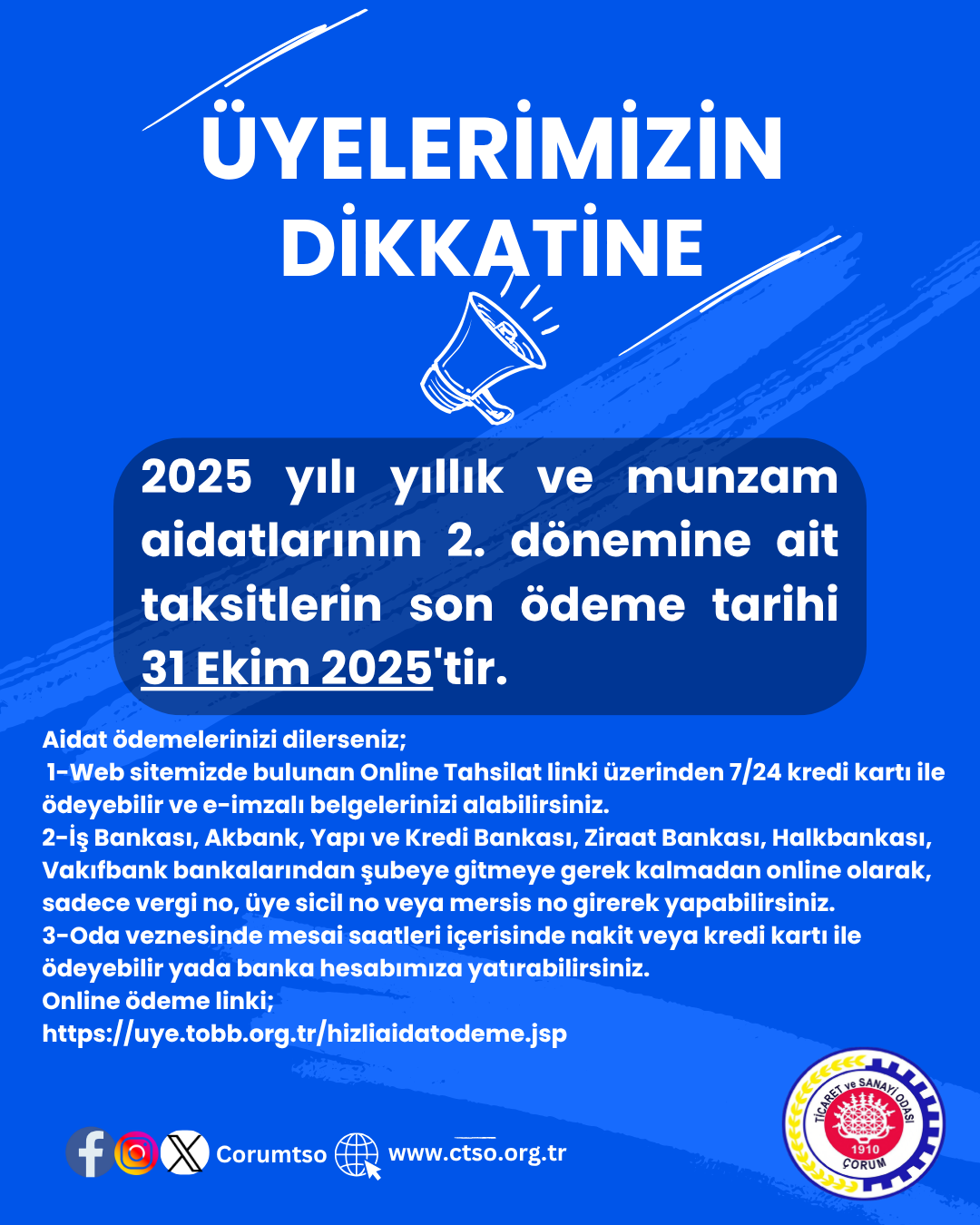 ÜYELERİMİZİN DİKKATİNE

2025 yılı yıllık ve munzam aidatlarının 2. dönemine ait taksitlerin son ödeme tarihi 31 Ekim 2025'tir.

Aidat ödemelerinizi dilerseniz;
1-Web sitemizde bulunan Online Tahsilat linki üzerinden 7/24 kredi kartı ile ödeyebilir ve e-imzalı belgelerinizi alabilirsiniz.
2-İş Bankası, Akbank, Yapı ve Kredi Bankası, Ziraat Bankası, Halkbankası, Vakıfbank bankalarından şubeye gitmeye gerek kalmadan online olarak, sadece vergi no, üye sicil no veya mersis no girerek yapabilirsiniz.
3-Oda veznesinde mesai saatleri içerisinde nakit veya kredi kartı ile ödeyebilir yada banka hesabımıza yatırabilirsiniz.
Online ödeme linki;
https://uye.tobb.org.tr/hizliaidatodeme.jsp

Corumtso www.ctso.org.tr

TİCARET ve SANAYİ ODASI
1910
ÇORUM